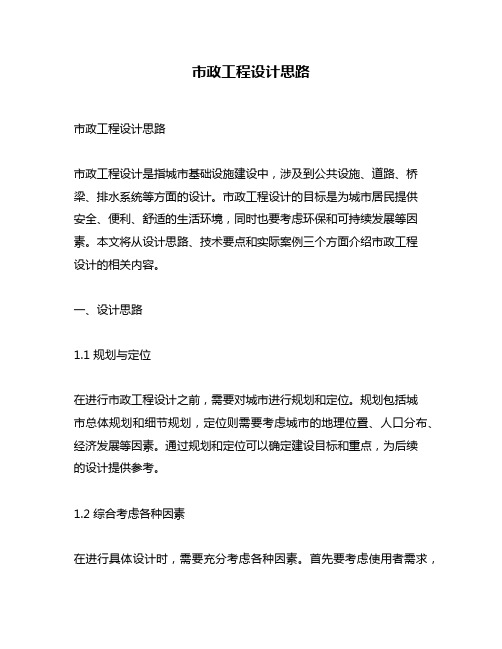 市政工程设计思路

市政工程设计思路

市政工程设计是指城市基础设施建设中，涉及到公共设施、道路、桥梁、排水系统等方面的设计。市政工程设计的目标是为城市居民提供安全、便利、舒适的生活环境，同时也要考虑环保和可持续发展等因素。本文将从设计思路、技术要点和实际案例三个方面介绍市政工程设计的相关内容。

一、设计思路

1.1 规划与定位

在进行市政工程设计之前，需要对城市进行规划和定位。规划包括城市总体规划和细节规划，定位则需要考虑城市的地理位置、人口分布、经济发展等因素。通过规划和定位可以确定建设目标和重点，为后续的设计提供参考。

1.2 综合考虑各种因素

在进行具体设计时，需要充分考虑各种因素。首先要考虑使用者需求，